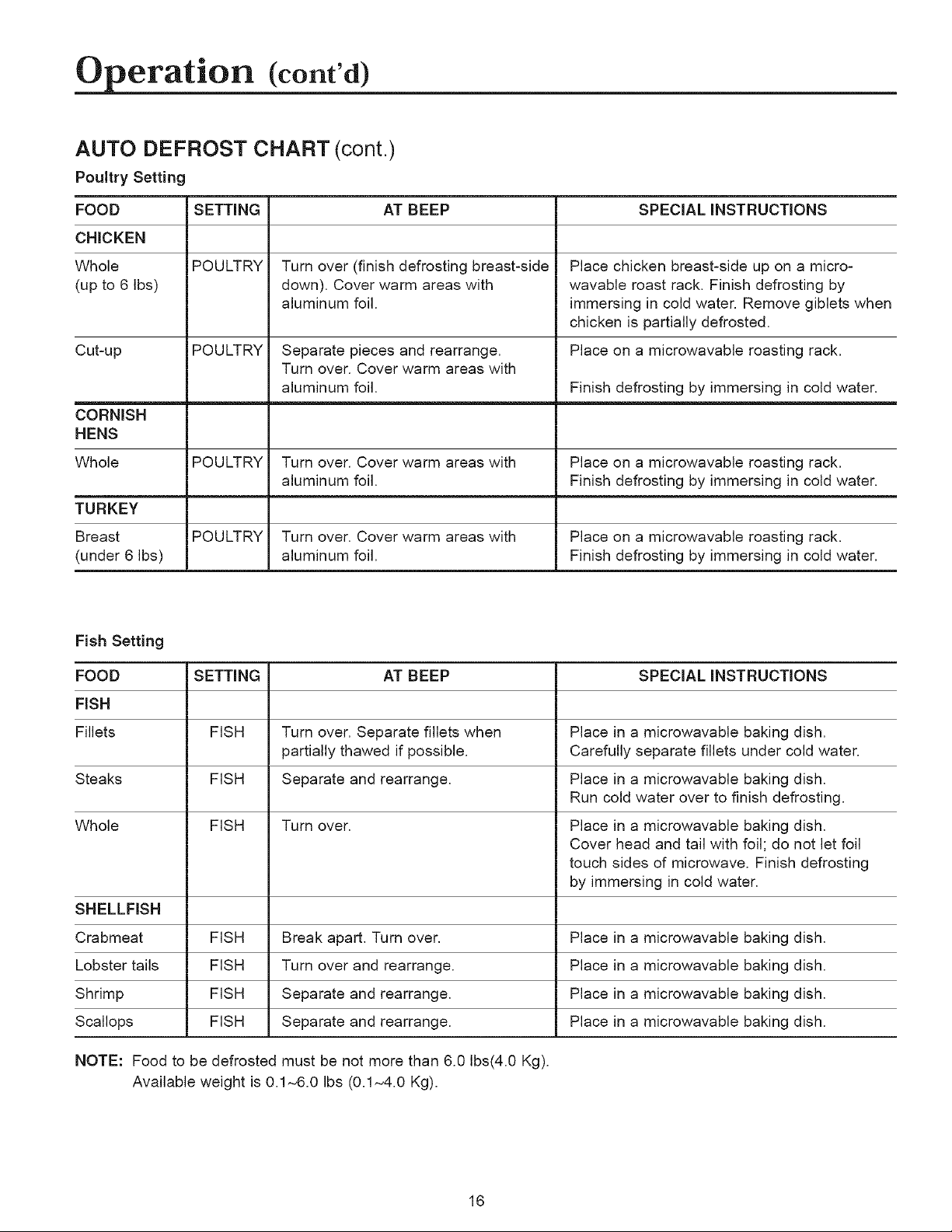 Operation (cont'd)

AUTO DEFROST CHART (cont.)

Poultry Setting

| FOOD | SETTING | AT BEEP | SPECIAL INSTRUCTIONS |
|---|---|---|---|
| CHICKEN | | | |
| Whole (up to 6 lbs) | POULTRY | Turn over (finish defrosting breast-side down). Cover warm areas with aluminum foil. | Place chicken breast-side up on a microwavable roast rack. Finish defrosting by immersing in cold water. Remove giblets when chicken is partially defrosted. |
| Cut-up | POULTRY | Separate pieces and rearrange. Turn over. Cover warm areas with aluminum foil. | Place on a microwavable roasting rack. Finish defrosting by immersing in cold water. |
| CORNISH HENS | | | |
| Whole | POULTRY | Turn over. Cover warm areas with aluminum foil. | Place on a microwavable roasting rack. Finish defrosting by immersing in cold water. |
| TURKEY | | | |
| Breast (under 6 lbs) | POULTRY | Turn over. Cover warm areas with aluminum foil. | Place on a microwavable roasting rack. Finish defrosting by immersing in cold water. |

Fish Setting

| FOOD | SETTING | AT BEEP | SPECIAL INSTRUCTIONS |
|---|---|---|---|
| FISH | | | |
| Fillets | FISH | Turn over. Separate fillets when partially thawed if possible. | Place in a microwavable baking dish. Carefully separate fillets under cold water. |
| Steaks | FISH | Separate and rearrange. | Place in a microwavable baking dish. Run cold water over to finish defrosting. |
| Whole | FISH | Turn over. | Place in a microwavable baking dish. Cover head and tail with foil; do not let foil touch sides of microwave. Finish defrosting by immersing in cold water. |
| SHELLFISH | | | |
| Crabmeat | FISH | Break apart. Turn over. | Place in a microwavable baking dish. |
| Lobster tails | FISH | Turn over and rearrange. | Place in a microwavable baking dish. |
| Shrimp | FISH | Separate and rearrange. | Place in a microwavable baking dish. |
| Scallops | FISH | Separate and rearrange. | Place in a microwavable baking dish. |

NOTE: Food to be defrosted must be not more than 6.0 lbs(4.0 Kg). Available weight is 0.1~6.0 lbs (0.1~4.0 Kg).

16